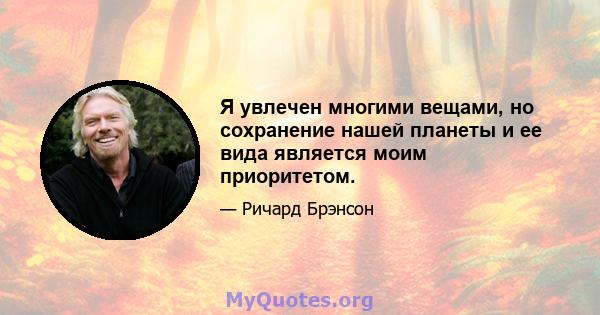 Я увлечен многими вещами, но сохранение нашей планеты и ее вида является моим приоритетом.

— Ричард Брэнсон

MyQuotes.org